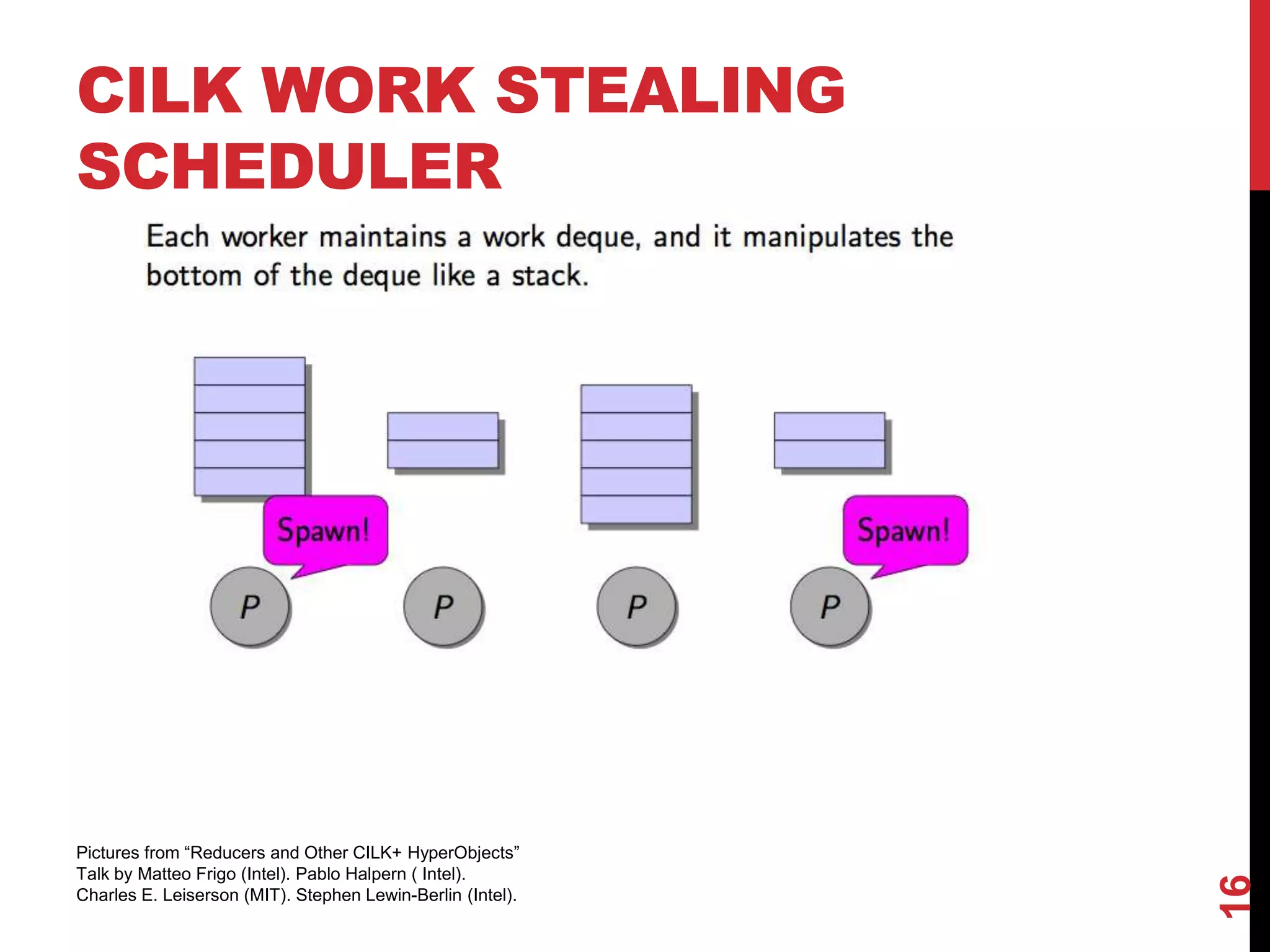 CILK WORK STEALING SCHEDULER

Each worker maintains a work deque, and it manipulates the bottom of the deque like a stack.

Spawn!

Spawn!

P

P

P

P

Pictures from “Reducers and Other CILK+ HyperObjects”
Talk by Matteo Frigo (Intel). Pablo Halpern ( Intel).
Charles E. Leiserson (MIT). Stephen Lewin-Berlin (Intel).

16